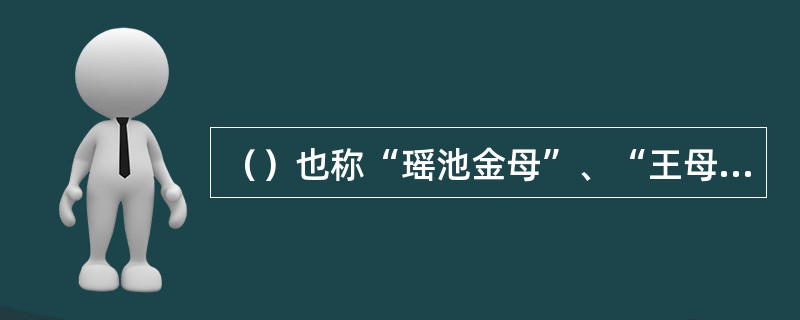 （）也称“瑶池金母”、“王母...